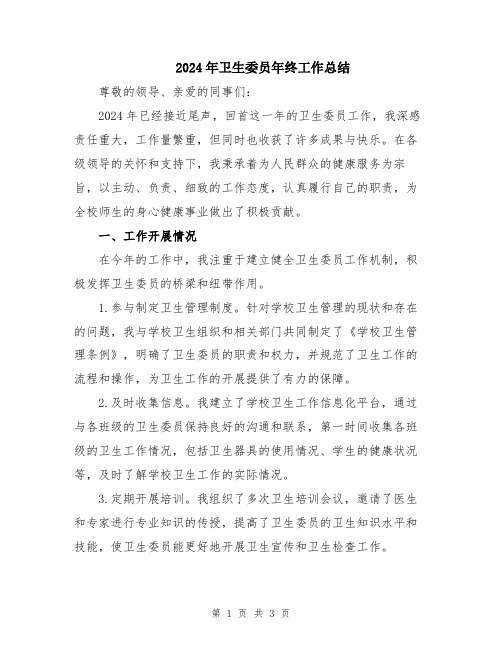 2024年卫生委员年终工作总结

尊敬的领导、亲爱的同事们:

2024年已经接近尾声，回首这一年的卫生委员工作，我深感责任重大，工作量繁重，但同时也收获了许多成果与快乐。在各级领导的关怀和支持下，我秉承着为人民群众的健康服务为宗旨，以主动、负责、细致的工作态度，认真履行自己的职责，为全校师生的身心健康事业做出了积极贡献。

一、工作开展情况

在今年的工作中，我注重于建立健全卫生委员工作机制，积极发挥卫生委员的桥梁和纽带作用。

1.参与制定卫生管理制度。针对学校卫生管理的现状和存在的问题，我与学校卫生组织和相关部门共同制定了《学校卫生管理条例》，明确了卫生委员的职责和权力，并规范了卫生工作的流程和操作，为卫生工作的开展提供了有力的保障。

2.及时收集信息。我建立了学校卫生工作信息化平台，通过与各班级的卫生委员保持良好的沟通和联系，第一时间收集各班级的卫生工作情况，包括卫生器具的使用情况、学生的健康状况等，及时了解学校卫生工作的实际情况。

3.定期开展培训。我组织了多次卫生培训会议，邀请了医生和专家进行专业知识的传授，提高了卫生委员的卫生知识水平和技能，使卫生委员能更好地开展卫生宣传和卫生检查工作。

第 1 页 共 3 页